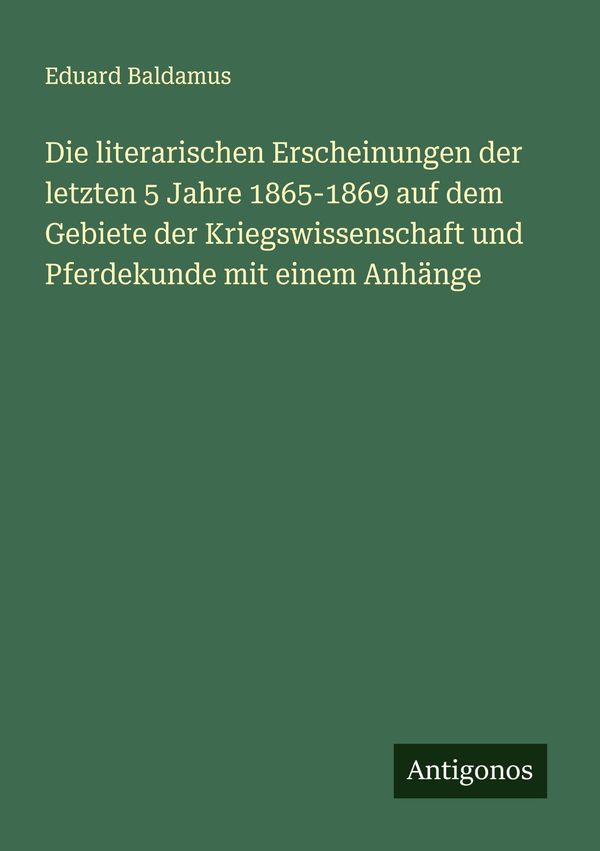 Eduard Baldamus

Die literarischen Erscheinungen der letzten 5 Jahre 1865-1869 auf dem Gebiete der Kriegswissenschaft und Pferdekunde mit einem Anhänge

Antigonos